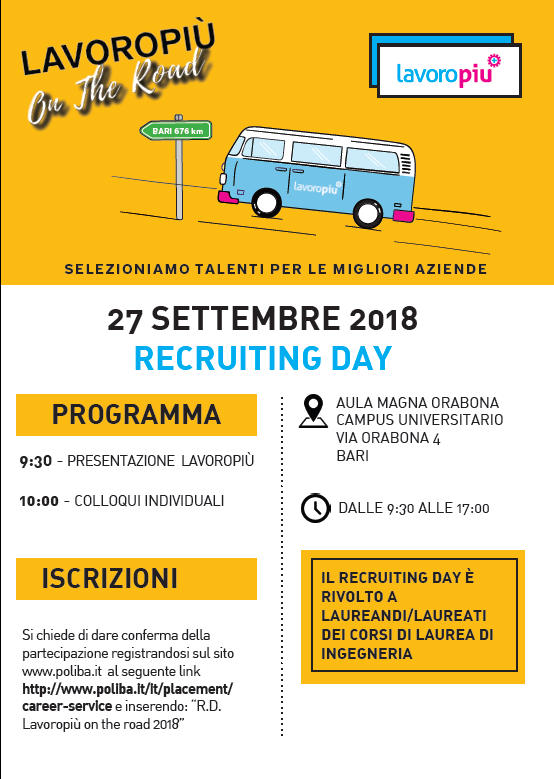 LAVOROPIÙ
On The Road

lavoropiù

BARI 676 km

lavoropiù

SELEZIONIAMO TALENTI PER LE MIGLIORI AZIENDE

27 SETTEMBRE 2018
RECRUITING DAY

PROGRAMMA

9:30 - PRESENTAZIONE LAVOROPIÙ

10:00 - COLLOQUI INDIVIDUALI

ISCRIZIONI

Si chiede di dare conferma della partecipazione registrandosi sul sito www.poliba.it al seguente link http://www.poliba.it/it/placement/career-service e inserendo: "R.D. Lavoropiù on the road 2018"

AULA MAGNA ORABONA
CAMPUS UNIVERSITARIO
VIA ORABONA 4
BARI

DALLE 9:30 ALLE 17:00

IL RECRUITING DAY È RIVOLTO A LAUREANDI/LAUREATI DEI CORSI DI LAUREA DI INGEGNERIA